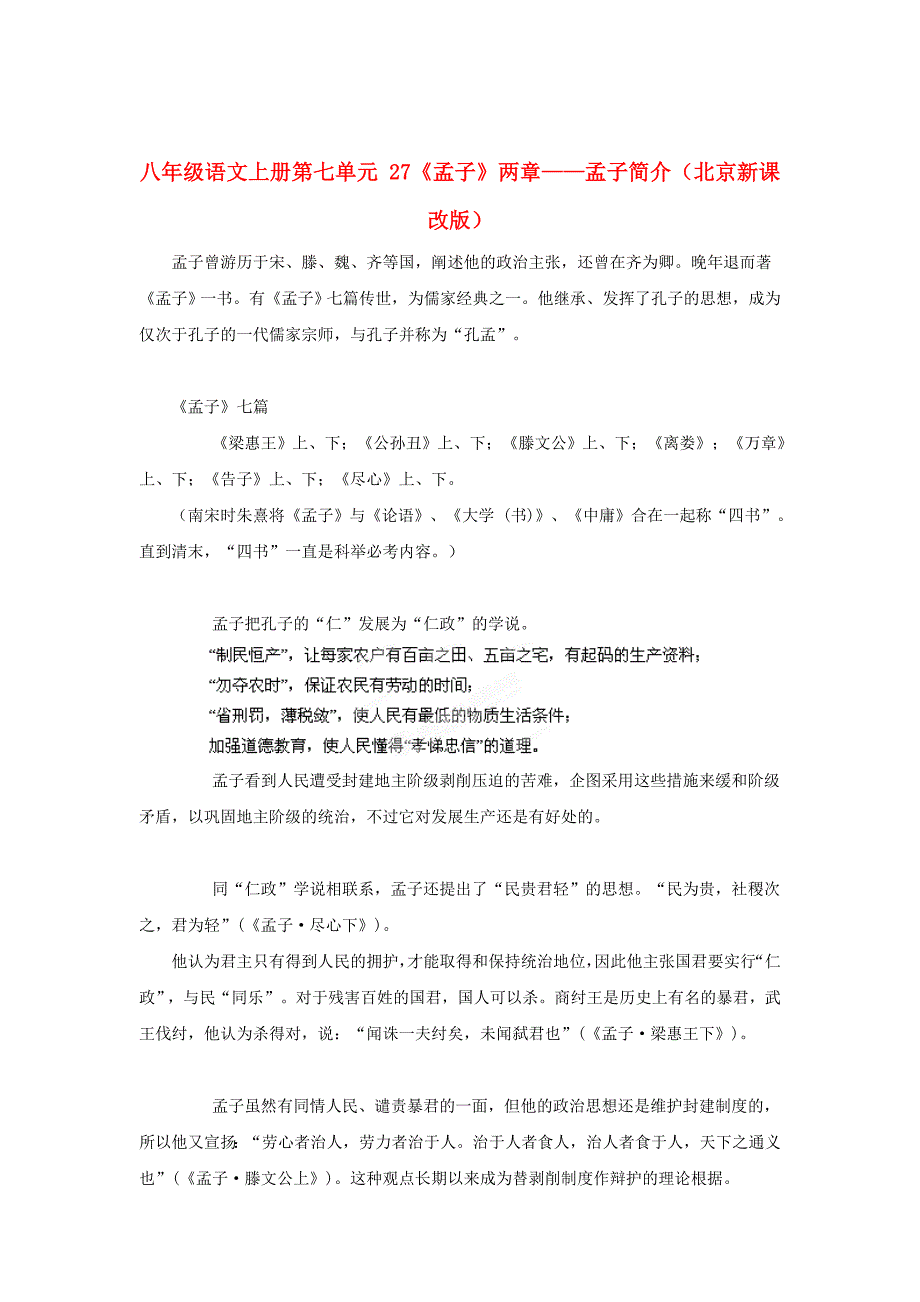 八年级语文上册第七单元 27《孟子》两章——孟子简介（北京新课改版）

孟子曾游历于宋、滕、魏、齐等国，阐述他的政治主张，还曾在齐为卿。晚年退而著《孟子》一书。有《孟子》七篇传世，为儒家经典之一。他继承、发挥了孔子的思想，成为仅次于孔子的一代儒家宗师，与孔子并称为“孔孟”。

《孟子》七篇

《梁惠王》上、下；《公孙丑》上、下；《滕文公》上、下；《离娄》；《万章》上、下；《告子》上、下；《尽心》上、下。

（南宋时朱熹将《孟子》与《论语》、《大学（书）》、《中庸》合在一起称“四书”。直到清末，“四书”一直是科举必考内容。）

孟子把孔子的“仁”发展为“仁政”的学说。
“制民恒产”，让每家农户有百亩之田、五亩之宅，有起码的生产资料；
“勿夺农时”，保证农民有劳动的时间；
“省刑罚，薄税敛”，使人民有最低的物质生活条件；
加强道德教育，使人民懂得“孝悌忠信”的道理。

孟子看到人民遭受封建地主阶级剥削压迫的苦难，企图采用这些措施来缓和阶级矛盾，以巩固地主阶级的统治，不过它对发展生产还是有好处的。

同“仁政”学说相联系，孟子还提出了“民贵君轻”的思想。“民为贵，社稷次之，君为轻”（《孟子·尽心下》）。

他认为君主只有得到人民的拥护，才能取得和保持统治地位，因此他主张国君要实行“仁政”，与民“同乐”。对于残害百姓的国君，国人可以杀。商纣王是历史上有名的暴君，武王伐纣，他认为杀得对，说：“闻诛一夫纣矣，未闻弑君也”（《孟子·梁惠王下》）。

孟子虽然有同情人民、谴责暴君的一面，但他的政治思想还是维护封建制度的，所以他又宣扬：“劳心者治人，劳力者治于人。治于人者食人，治人者食于人，天下之通义也”（《孟子·滕文公上》）。这种观点长期以来成为替剥削制度作辩护的理论根据。